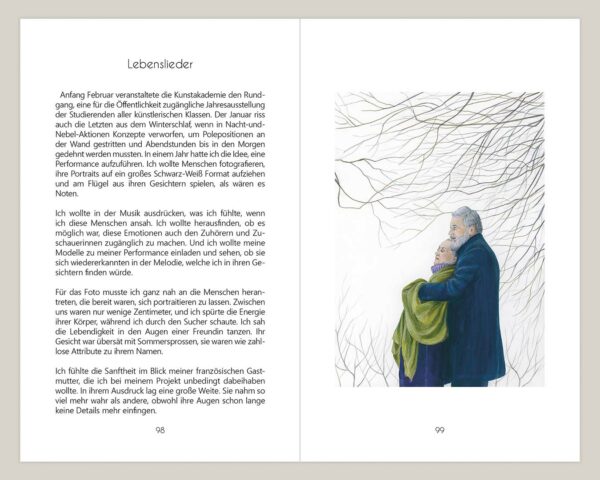 Lebenslieder

Anfang Februar veranstaltete die Kunstakademie den Rundgang, eine für die Öffentlichkeit zugängliche Jahresausstellung der Studierenden aller künstlerischen Klassen. Der Januar riss auch die Letzten aus dem Winterschlaf, wenn in Nacht-und-Nebel-Aktionen Konzepte verworfen, um Polepositionen an der Wand gestritten und Abendstunden bis in den Morgen gedehnt werden mussten. In einem Jahr hatte ich die Idee, eine Performance aufzuführen. Ich wollte Menschen fotografieren, ihre Portraits auf ein großes Schwarz-Weiß Format aufziehen und am Flügel aus ihren Gesichtern spielen, als wären es Noten.

Ich wollte in der Musik ausdrücken, was ich fühlte, wenn ich diese Menschen ansah. Ich wollte herausfinden, ob es möglich war, diese Emotionen auch den Zuhörern und Zuschauerinnen zugänglich zu machen. Und ich wollte meine Modelle zu meiner Performance einladen und sehen, ob sie sich wiedererkannten in der Melodie, welche ich in ihren Gesichtern finden würde.

Für das Foto musste ich ganz nah an die Menschen herantreten, die bereit waren, sich portraitieren zu lassen. Zwischen uns waren nur wenige Zentimeter, und ich spürte die Energie ihrer Körper, während ich durch den Sucher schaute. Ich sah die Lebendigkeit in den Augen einer Freundin tanzen. Ihr Gesicht war übersät mit Sommersprossen, sie waren wie zahllose Attribute zu ihrem Namen.

Ich fühlte die Sanftheit im Blick meiner französischen Gastmutter, die ich bei meinem Projekt unbedingt dabeihaben wollte. In ihrem Ausdruck lag eine große Weite. Sie nahm so viel mehr wahr als andere, obwohl ihre Augen schon lange keine Details mehr einfingen.

98

99